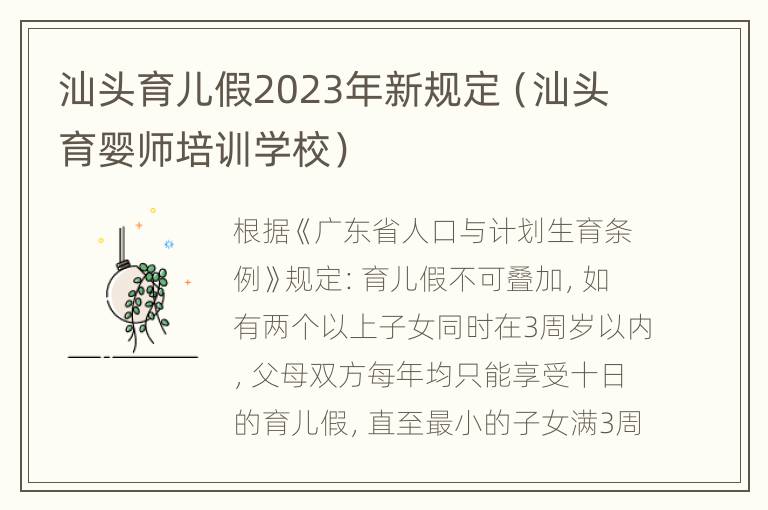 汕头育儿假2023年新规定（汕头育婴师培训学校）

根据《广东省人口与计划生育条例》规定: 育儿假不可叠加, 如有两个以上子女同时在3周岁以内, 父母双方每年均只能享受十日的育儿假, 直至最小的子女满3周